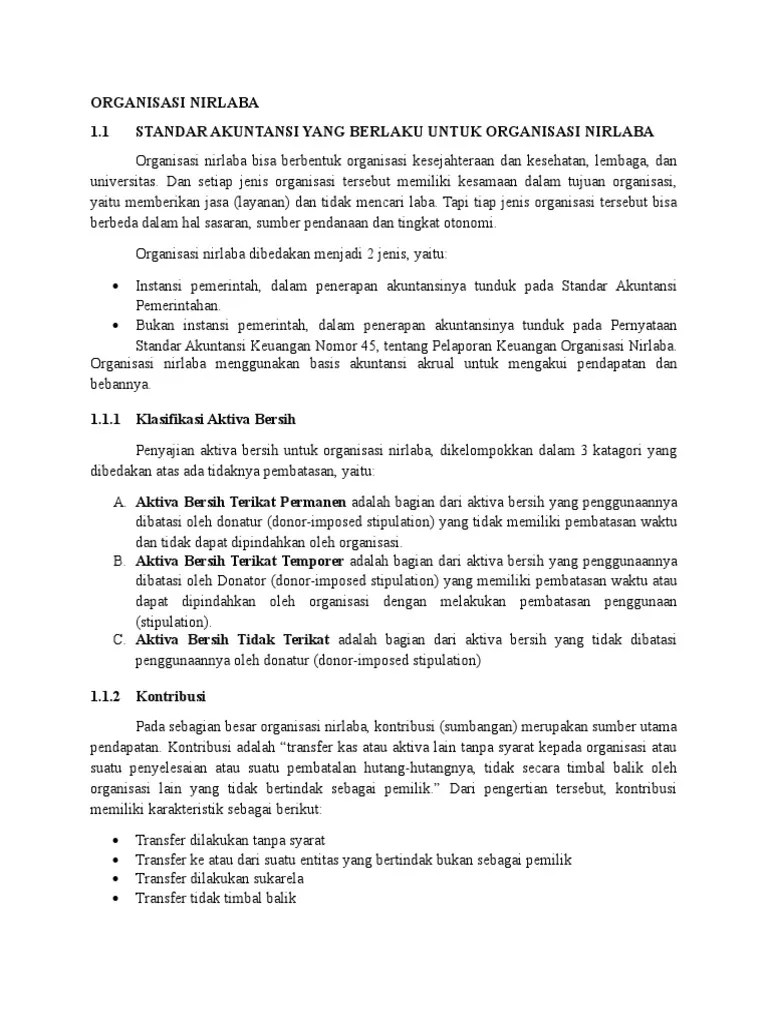 ORGANISASI NIRLABA

1.1 STANDAR AKUNTANSI YANG BERLAKU UNTUK ORGANISASI NIRLABA

Organisasi nirlaba bisa berbentuk organisasi kesejahteraan dan kesehatan, lembaga, dan universitas. Dan setiap jenis organisasi tersebut memiliki kesamaan dalam tujuan organisasi, yaitu memberikan jasa (layanan) dan tidak mencari laba. Tapi tiap jenis organisasi tersebut bisa berbeda dalam hal sasaran, sumber pendanaan dan tingkat otonomi.

Organisasi nirlaba dibedakan menjadi 2 jenis, yaitu:

• Instansi pemerintah, dalam penerapan akuntansinya tunduk pada Standar Akuntansi Pemerintahan.
• Bukan instansi pemerintah, dalam penerapan akuntansinya tunduk pada Pernyataan Standar Akuntansi Keuangan Nomor 45, tentang Pelaporan Keuangan Organisasi Nirlaba.

Organisasi nirlaba menggunakan basis akuntansi akrual untuk mengakui pendapatan dan bebannya.

1.1.1 Klasifikasi Aktiva Bersih

Penyajian aktiva bersih untuk organisasi nirlaba, dikelompokkan dalam 3 katagori yang dibedakan atas ada tidaknya pembatasan, yaitu:

A. Aktiva Bersih Terikat Permanen adalah bagian dari aktiva bersih yang penggunaannya dibatasi oleh donatur (donor-imposed stipulation) yang tidak memiliki pembatasan waktu dan tidak dapat dipindahkan oleh organisasi.
B. Aktiva Bersih Terikat Temporer adalah bagian dari aktiva bersih yang penggunaannya dibatasi oleh Donator (donor-imposed stipulation) yang memiliki pembatasan waktu atau dapat dipindahkan oleh organisasi dengan melakukan pembatasan penggunaan (stipulation).
C. Aktiva Bersih Tidak Terikat adalah bagian dari aktiva bersih yang tidak dibatasi penggunaannya oleh donatur (donor-imposed stipulation)

1.1.2 Kontribusi

Pada sebagian besar organisasi nirlaba, kontribusi (sumbangan) merupakan sumber utama pendapatan. Kontribusi adalah “transfer kas atau aktiva lain tanpa syarat kepada organisasi atau suatu penyelesaian atau suatu pembatalan hutang-hutangnya, tidak secara timbal balik oleh organisasi lain yang tidak bertindak sebagai pemilik.” Dari pengertian tersebut, kontribusi memiliki karakteristik sebagai berikut:

• Transfer dilakukan tanpa syarat
• Transfer ke atau dari suatu entitas yang bertindak bukan sebagai pemilik
• Transfer dilakukan sukarela
• Transfer tidak timbal balik